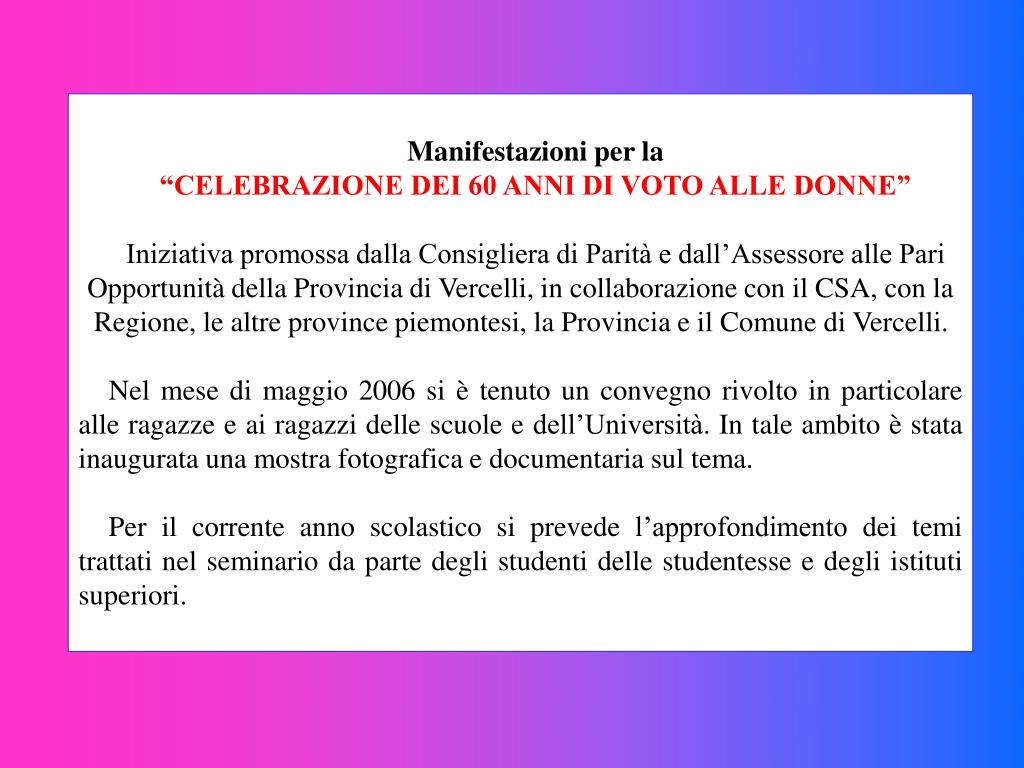 Manifestazioni per la
“CELEBRAZIONE DEI 60 ANNI DI VOTO ALLE DONNE”

Iniziativa promossa dalla Consigliera di Parità e dall’Assessore alle Pari Opportunità della Provincia di Vercelli, in collaborazione con il CSA, con la Regione, le altre province piemontesi, la Provincia e il Comune di Vercelli.

Nel mese di maggio 2006 si è tenuto un convegno rivolto in particolare alle ragazze e ai ragazzi delle scuole e dell’Università. In tale ambito è stata inaugurata una mostra fotografica e documentaria sul tema.

Per il corrente anno scolastico si prevede l’approfondimento dei temi trattati nel seminario da parte degli studenti delle studentesse e degli istituti superiori.